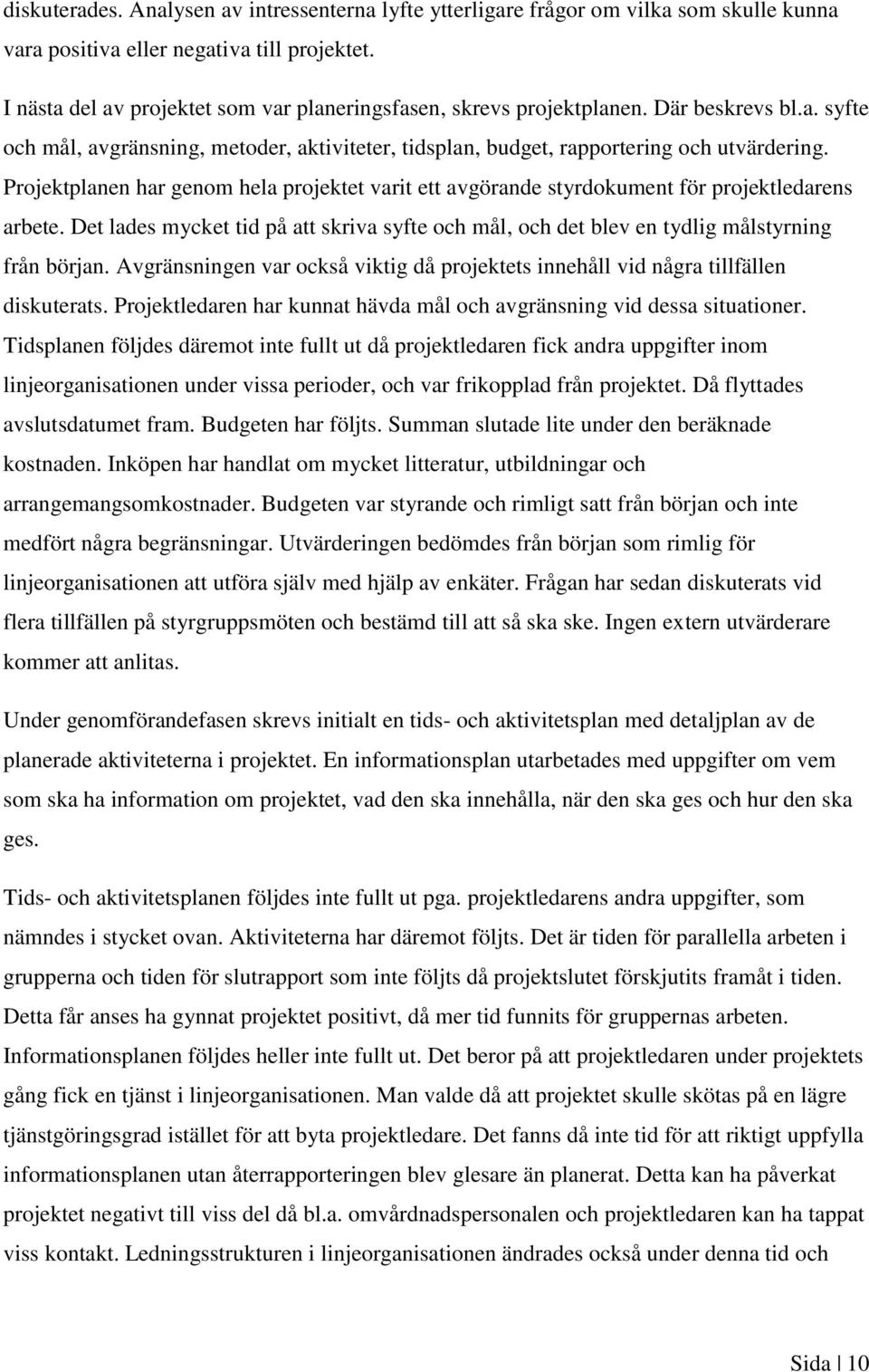 diskuterades. Analysen av intressenterna lyfte ytterligare frågor om vilka som skulle kunna vara positiva eller negativa till projektet.

I nästa del av projektet som var planeringsfasen, skrevs projektplanen. Där beskrevs bl.a. syfte och mål, avgränsning, metoder, aktiviteter, tidsplan, budget, rapportering och utvärdering. Projektplanen har genom hela projektet varit ett avgörande styrdokument för projektledarens arbete. Det lades mycket tid på att skriva syfte och mål, och det blev en tydlig målstyrning från början. Avgränsningen var också viktig då projektets innehåll vid några tillfällen diskuterats. Projektledaren har kunnat hävda mål och avgränsning vid dessa situationer. Tidsplanen följdes däremot inte fullt ut då projektledaren fick andra uppgifter inom linjeorganisationen under vissa perioder, och var frikopplad från projektet. Då flyttades avslutsdatumet fram. Budgeten har följts. Summan slutade lite under den beräknade kostnaden. Inköpen har handlat om mycket litteratur, utbildningar och arrangemangsomkostnader. Budgeten var styrande och rimligt satt från början och inte medfört några begränsningar. Utvärderingen bedömdes från början som rimlig för linjeorganisationen att utföra själv med hjälp av enkäter. Frågan har sedan diskuterats vid flera tillfällen på styrgruppsmöten och bestämd till att så ska ske. Ingen extern utvärderare kommer att anlitas.

Under genomförandefasen skrevs initialt en tids- och aktivitetsplan med detaljplan av de planerade aktiviteterna i projektet. En informationsplan utarbetades med uppgifter om vem som ska ha information om projektet, vad den ska innehålla, när den ska ges och hur den ska ges.

Tids- och aktivitetsplanen följdes inte fullt ut pga. projektledarens andra uppgifter, som nämndes i stycket ovan. Aktiviteterna har däremot följts. Det är tiden för parallella arbeten i grupperna och tiden för slutrapport som inte följts då projektslutet förskjutits framåt i tiden. Detta får anses ha gynnat projektet positivt, då mer tid funnits för gruppernas arbeten. Informationsplanen följdes heller inte fullt ut. Det beror på att projektledaren under projektets gång fick en tjänst i linjeorganisationen. Man valde då att projektet skulle skötas på en lägre tjänstgöringsgrad istället för att byta projektledare. Det fanns då inte tid för att riktigt uppfylla informationsplanen utan återrapporteringen blev glesare än planerat. Detta kan ha påverkat projektet negativt till viss del då bl.a. omvårdnadspersonalen och projektledaren kan ha tappat viss kontakt. Ledningsstrukturen i linjeorganisationen ändrades också under denna tid och

Sida | 10